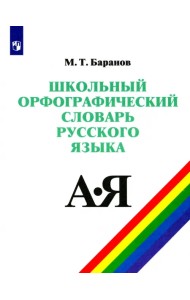 М. Т. Баранов

ШКОЛЬНЫЙ ОРФОГРАФИЧЕСКИЙ СЛОВАРЬ РУССКОГО ЯЗЫКА

А•Я